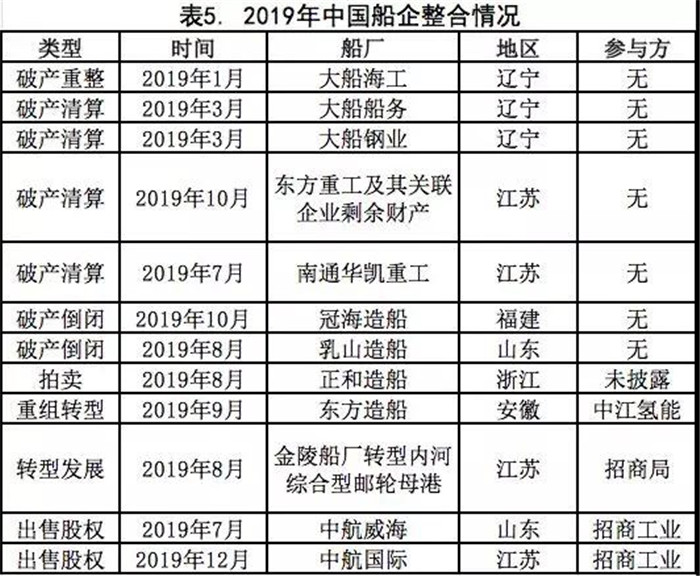 表5. 2019年中国船企整合情况

| 类型 | 时间 | 船厂 | 地区 | 参与方 |
|---|---|---|---|---|
| 破产重整 | 2019年1月 | 大船海工 | 辽宁 | 无 |
| 破产清算 | 2019年3月 | 大船船务 | 辽宁 | 无 |
| 破产清算 | 2019年3月 | 大船钢业 | 辽宁 | 无 |
| 破产清算 | 2019年10月 | 东方重工及其关联企业剩余财产 | 江苏 | 无 |
| 破产清算 | 2019年7月 | 南通华凯重工 | 江苏 | 无 |
| 破产倒闭 | 2019年10月 | 冠海造船 | 福建 | 无 |
| 破产倒闭 | 2019年8月 | 乳山造船 | 山东 | 无 |
| 拍卖 | 2019年8月 | 正和造船 | 浙江 | 未披露 |
| 重组转型 | 2019年9月 | 东方造船 | 安徽 | 中江氢能 |
| 转型发展 | 2019年8月 | 金陵船厂转型内河综合型邮轮母港 | 江苏 | 招商局 |
| 出售股权 | 2019年7月 | 中航威海 | 山东 | 招商工业 |
| 出售股权 | 2019年12月 | 中航国际 | 江苏 | 招商工业 |